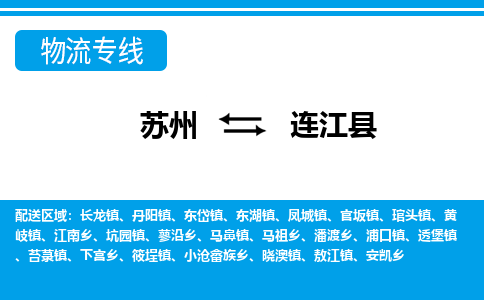 物流专线

苏州 连江县

配送区域：长龙镇、丹阳镇、东岱镇、东湖镇、凤城镇、官坂镇、琯头镇、黄岐镇、江南乡、坑园镇、蓼沿乡、马鼻镇、马祖乡、潘渡乡、浦口镇、透堡镇、苔菉镇、下宫乡、筱埕镇、小沧畲族乡、晓澳镇、敖江镇、安凯乡